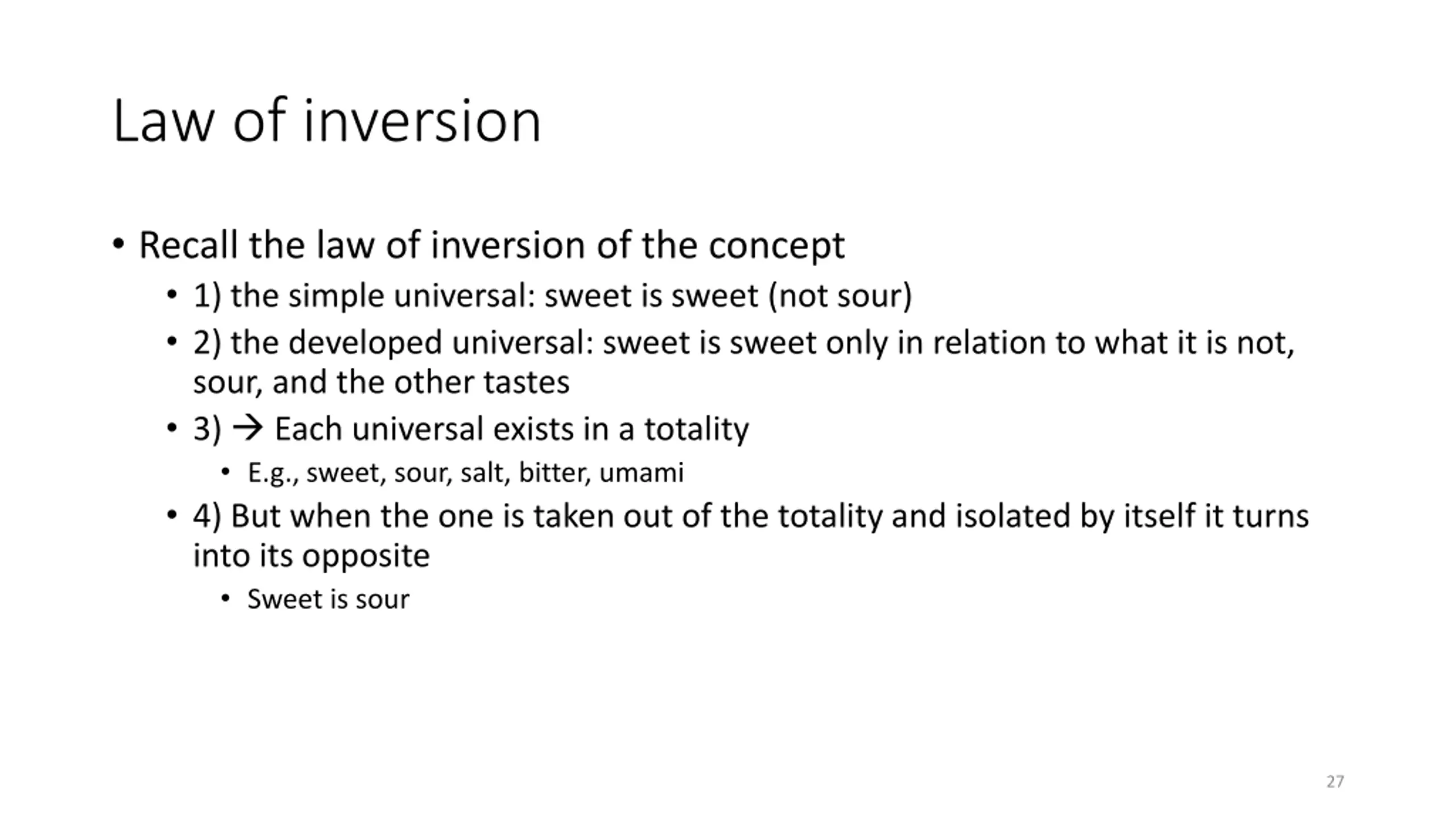 Law of inversion

• Recall the law of inversion of the concept
  • 1) the simple universal: sweet is sweet (not sour)
  • 2) the developed universal: sweet is sweet only in relation to what it is not, sour, and the other tastes
  • 3) → Each universal exists in a totality
    • E.g., sweet, sour, salt, bitter, umami
  • 4) But when the one is taken out of the totality and isolated by itself it turns into its opposite
    • Sweet is sour

27